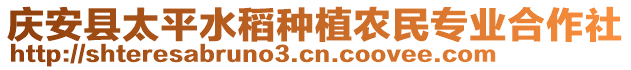 庆安县太平水稻种植农民专业合作社
http://shteresabruno3.cn.coovee.com